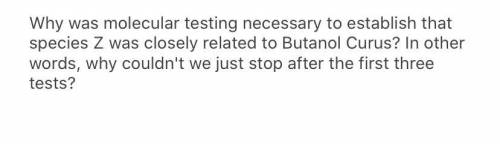 Why was molecular testing necessary to establish that species Z was closely related to Butanol Curus? In other words, why couldn't we just stop after the first three tests?